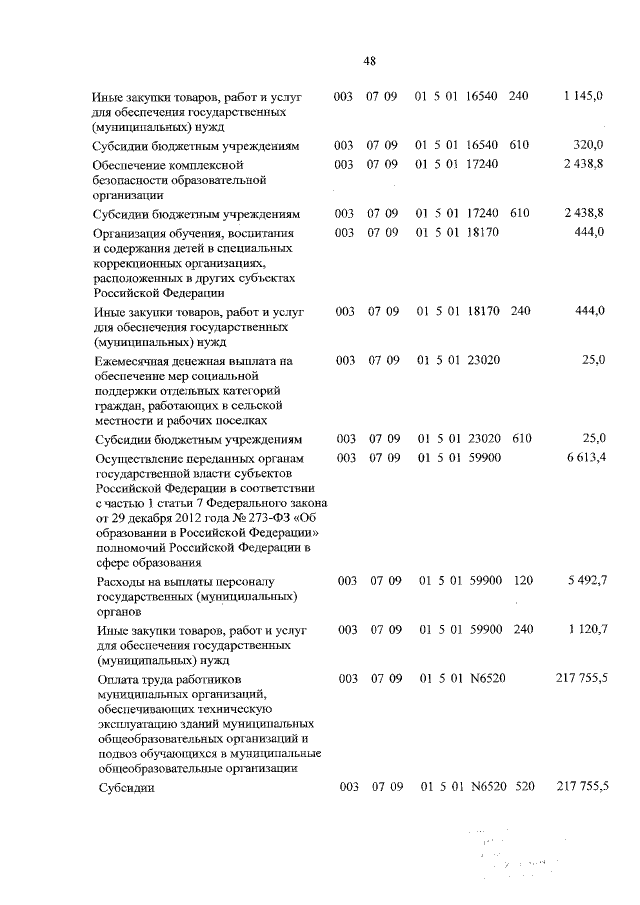 48

| | | | | | |
|---|---|---|---|---|---|
| Иные закупки товаров, работ и услуг для обеспечения государственных (муниципальных) нужд | 003 | 07 09 | 01 5 01 16540 | 240 | 1 145,0 |
| Субсидии бюджетным учреждениям | 003 | 07 09 | 01 5 01 16540 | 610 | 320,0 |
| Обеспечение комплексной безопасности образовательной организации | 003 | 07 09 | 01 5 01 17240 | | 2 438,8 |
| Субсидии бюджетным учреждениям | 003 | 07 09 | 01 5 01 17240 | 610 | 2 438,8 |
| Организация обучения, воспитания и содержания детей в специальных коррекционных организациях, расположенных в других субъектах Российской Федерации | 003 | 07 09 | 01 5 01 18170 | | 444,0 |
| Иные закупки товаров, работ и услуг для обеспечения государственных (муниципальных) нужд | 003 | 07 09 | 01 5 01 18170 | 240 | 444,0 |
| Ежемесячная денежная выплата на обеспечение мер социальной поддержки отдельных категорий граждан, работающих в сельской местности и рабочих поселках | 003 | 07 09 | 01 5 01 23020 | | 25,0 |
| Субсидии бюджетным учреждениям | 003 | 07 09 | 01 5 01 23020 | 610 | 25,0 |
| Осуществление переданных органам государственной власти субъектов Российской Федерации в соответствии с частью 1 статьи 7 Федерального закона от 29 декабря 2012 года № 273-ФЗ «Об образовании в Российской Федерации» полномочий Российской Федерации в сфере образования | 003 | 07 09 | 01 5 01 59900 | | 6 613,4 |
| Расходы на выплаты персоналу государственных (муниципальных) органов | 003 | 07 09 | 01 5 01 59900 | 120 | 5 492,7 |
| Иные закупки товаров, работ и услуг для обеспечения государственных (муниципальных) нужд | 003 | 07 09 | 01 5 01 59900 | 240 | 1 120,7 |
| Оплата труда работников муниципальных организаций, обеспечивающих техническую эксплуатацию зданий муниципальных общеобразовательных организаций и подвоз обучающихся в муниципальные общеобразовательные организации | 003 | 07 09 | 01 5 01 N6520 | | 217 755,5 |
| Субсидии | 003 | 07 09 | 01 5 01 N6520 | 520 | 217 755,5 |